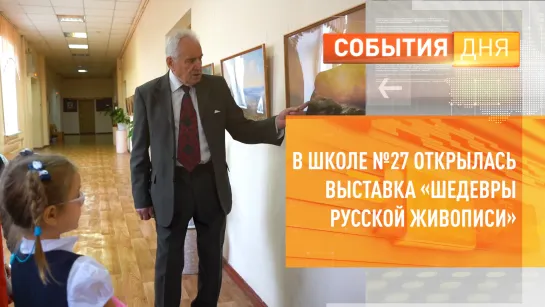 СОБЫТИЯ ДНЯ

В ШКОЛЕ №27 ОТКРЫЛАСЬ ВЫСТАВКА «ШЕДЕВРЫ РУССКОЙ ЖИВОПИСИ»